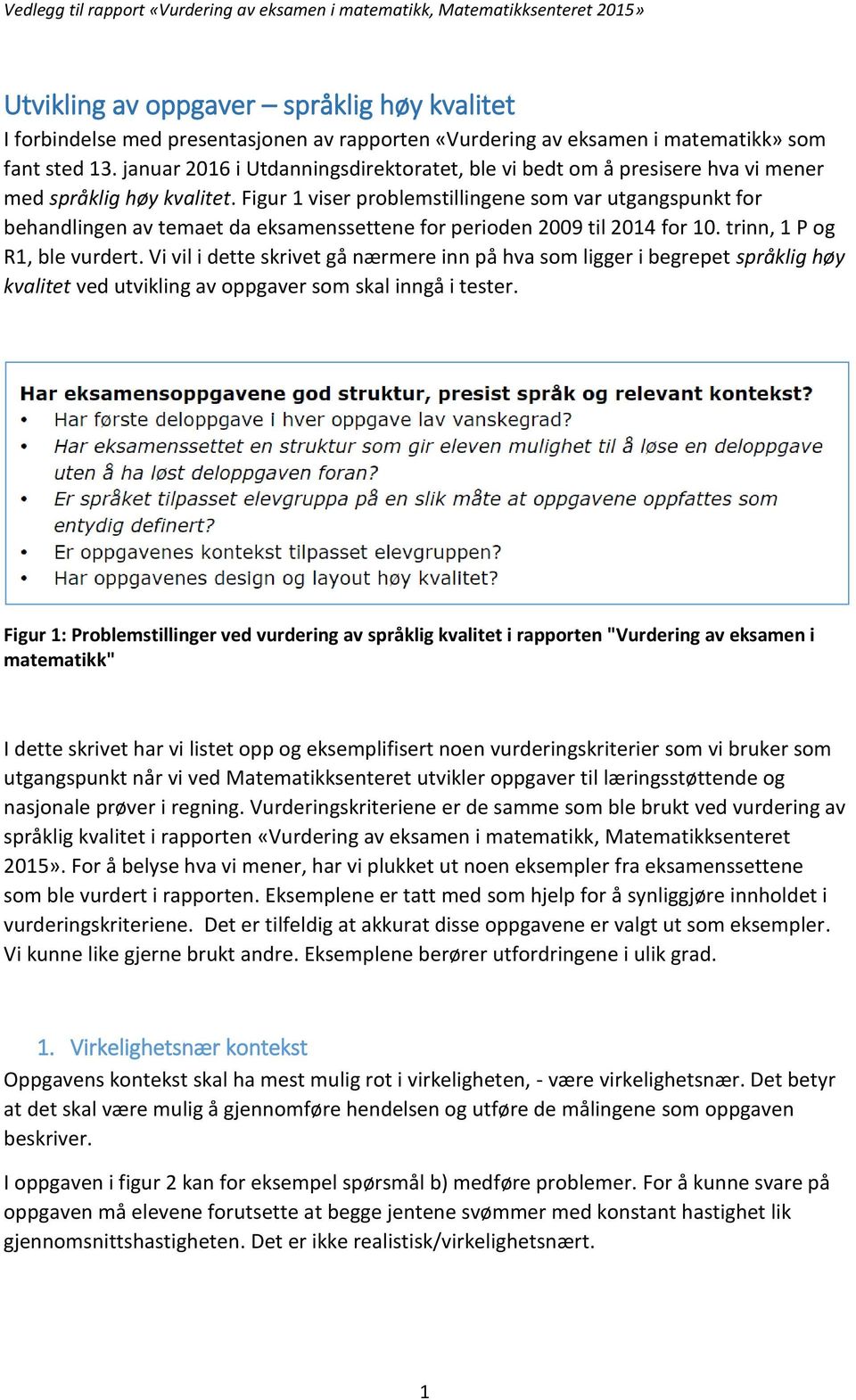 Vedlegg til rapport «Vurdering av eksamen i matematikk, Matematikksenteret 2015»

Utvikling av oppgaver – språklig høy kvalitet

I forbindelse med presentasjonen av rapporten «Vurdering av eksamen i matematikk» som fant sted 13. januar 2016 i Utdanningsdirektoratet, ble vi bedt om å presisere hva vi mener med språklig høy kvalitet. Figur 1 viser problemstillingene som var utgangspunkt for behandlingen av temaet da eksamenssettene for perioden 2009 til 2014 for 10. trinn, 1 P og R1, ble vurdert. Vi vil i dette skrivet gå nærmere inn på hva som ligger i begrepet språklig høy kvalitet ved utvikling av oppgaver som skal inngå i tester.

Har eksamensoppgavene god struktur, presist språk og relevant kontekst?
• Har første deloppgave i hver oppgave lav vanskegrad?
• Har eksamenssettet en struktur som gir eleven mulighet til å løse en deloppgave uten å ha løst deloppgaven foran?
• Er språket tilpasset elevgruppa på en slik måte at oppgavene oppfattes som entydig definert?
• Er oppgavenes kontekst tilpasset elevgruppen?
• Har oppgavenes design og layout høy kvalitet?

Figur 1: Problemstillinger ved vurdering av språklig kvalitet i rapporten "Vurdering av eksamen i matematikk"

I dette skrivet har vi listet opp og eksemplifisert noen vurderingskriterier som vi bruker som utgangspunkt når vi ved Matematikksenteret utvikler oppgaver til læringsstøttende og nasjonale prøver i regning. Vurderingskriteriene er de samme som ble brukt ved vurdering av språklig kvalitet i rapporten «Vurdering av eksamen i matematikk, Matematikksenteret 2015». For å belyse hva vi mener, har vi plukket ut noen eksempler fra eksamenssettene som ble vurdert i rapporten. Eksemplene er tatt med som hjelp for å synliggjøre innholdet i vurderingskriteriene. Det er tilfeldig at akkurat disse oppgavene er valgt ut som eksempler. Vi kunne like gjerne brukt andre. Eksemplene berører utfordringene i ulik grad.

1. Virkelighetsnær kontekst

Oppgavens kontekst skal ha mest mulig rot i virkeligheten, - være virkelighetsnær. Det betyr at det skal være mulig å gjennomføre hendelsen og utføre de målingene som oppgaven beskriver.

I oppgaven i figur 2 kan for eksempel spørsmål b) medføre problemer. For å kunne svare på oppgaven må elevene forutsette at begge jentene svømmer med konstant hastighet lik gjennomsnittshastigheten. Det er ikke realistisk/virkelighetsnært.

1